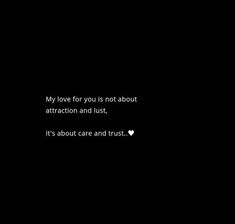 My love for you is not about attraction and lust,

It's about care and trust..♥